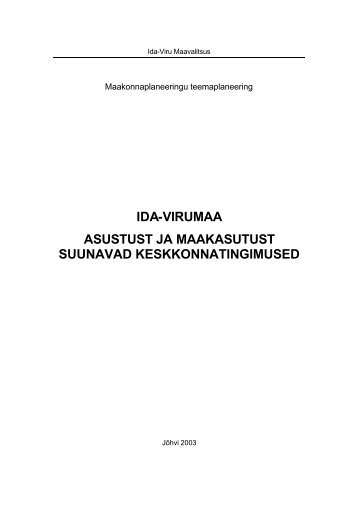 Ida-Viru Maavalitsus

Maakonnaplaneeringu teemaplaneering

IDA-VIRUMAA

ASUSTUST JA MAAKASUTUST SUUNAVAD KESKKONNATINGIMUSED

Jõhvi 2003